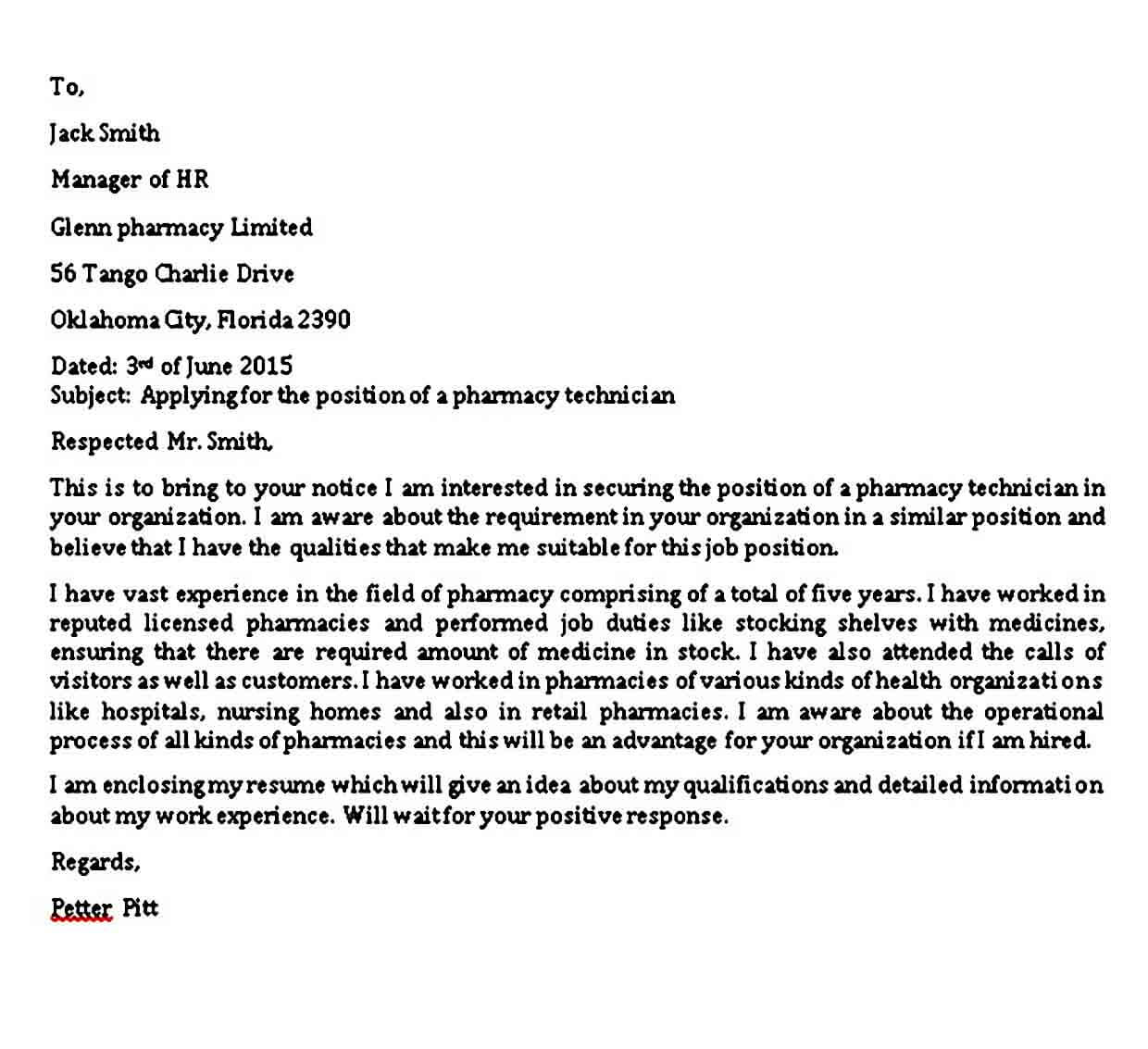 To,

Jack Smith

Manager of HR

Glenn pharmacy Limited

56 Tango Charlie Drive

Oklahoma City, Florida 2390

Dated: 3rd of June 2015
Subject: Applying for the position of a pharmacy technician

Respected Mr. Smith,

This is to bring to your notice I am interested in securing the position of a pharmacy technician in your organization. I am aware about the requirement in your organization in a similar position and believe that I have the qualities that make me suitable for this job position.

I have vast experience in the field of pharmacy comprising of a total of five years. I have worked in reputed licensed pharmacies and performed job duties like stocking shelves with medicines, ensuring that there are required amount of medicine in stock. I have also attended the calls of visitors as well as customers. I have worked in pharmacies of various kinds of health organizations like hospitals, nursing homes and also in retail pharmacies. I am aware about the operational process of all kinds of pharmacies and this will be an advantage for your organization if I am hired.

I am enclosing my resume which will give an idea about my qualifications and detailed information about my work experience. Will wait for your positive response.

Regards,

Petter Pitt